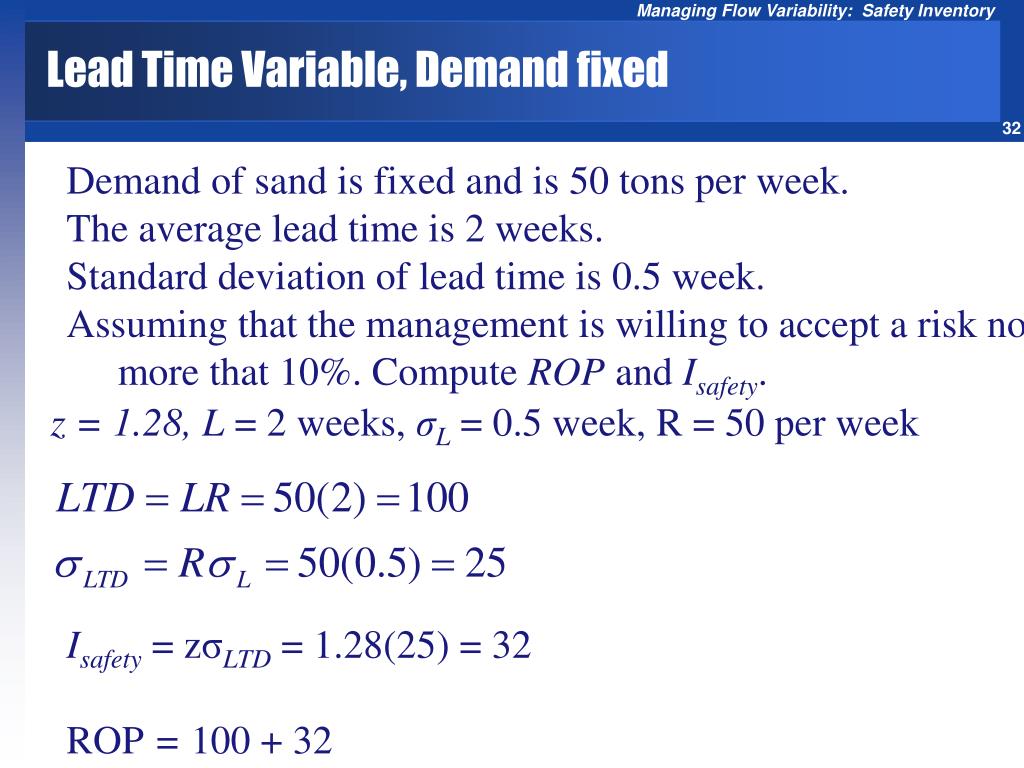 Managing Flow Variability: Safety Inventory

Lead Time Variable, Demand fixed

32

Demand of sand is fixed and is 50 tons per week.
The average lead time is 2 weeks.
Standard deviation of lead time is 0.5 week.
Assuming that the management is willing to accept a risk no more that 10%. Compute $ROP$ and $I_{safety}$.

$z = 1.28$, $L = 2$ weeks, $\sigma_L = 0.5$ week, R = 50 per week

$LTD = LR = 50(2) = 100$

$\sigma_{LTD} = R\sigma_L = 50(0.5) = 25$

$I_{safety} = z\sigma_{LTD} = 1.28(25) = 32$

ROP = 100 + 32